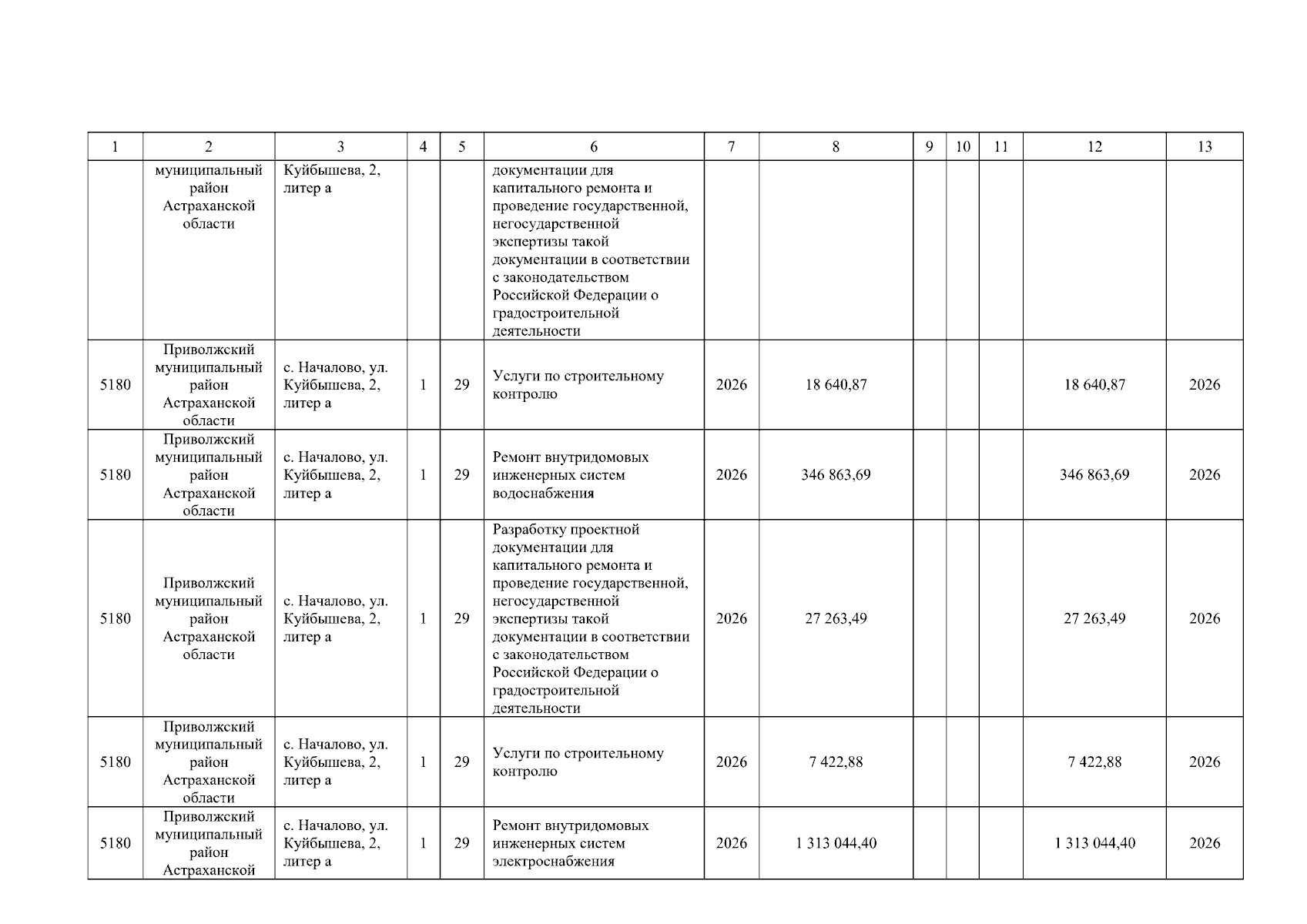 | 1 | 2 | 3 | 4 | 5 | 6 | 7 | 8 | 9 | 10 | 11 | 12 | 13 |
|---|---|---|---|---|---|---|---|---|---|---|---|---|
| | муниципальный район Астраханской области | Куйбышева, 2, литер а | | | документации для капитального ремонта и проведение государственной, негосударственной экспертизы такой документации в соответствии с законодательством Российской Федерации о градостроительной деятельности | | | | | | | |
| 5180 | Приволжский муниципальный район Астраханской области | с. Началово, ул. Куйбышева, 2, литер а | 1 | 29 | Услуги по строительному контролю | 2026 | 18 640,87 | | | | 18 640,87 | 2026 |
| 5180 | Приволжский муниципальный район Астраханской области | с. Началово, ул. Куйбышева, 2, литер а | 1 | 29 | Ремонт внутридомовых инженерных систем водоснабжения | 2026 | 346 863,69 | | | | 346 863,69 | 2026 |
| 5180 | Приволжский муниципальный район Астраханской области | с. Началово, ул. Куйбышева, 2, литер а | 1 | 29 | Разработку проектной документации для капитального ремонта и проведение государственной, негосударственной экспертизы такой документации в соответствии с законодательством Российской Федерации о градостроительной деятельности | 2026 | 27 263,49 | | | | 27 263,49 | 2026 |
| 5180 | Приволжский муниципальный район Астраханской области | с. Началово, ул. Куйбышева, 2, литер а | 1 | 29 | Услуги по строительному контролю | 2026 | 7 422,88 | | | | 7 422,88 | 2026 |
| 5180 | Приволжский муниципальный район Астраханской | с. Началово, ул. Куйбышева, 2, литер а | 1 | 29 | Ремонт внутридомовых инженерных систем электроснабжения | 2026 | 1 313 044,40 | | | | 1 313 044,40 | 2026 |